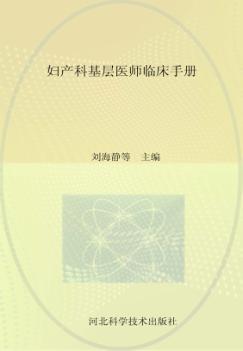 妇产科基层医师临床手册

刘海静等　主编

河北科学技术出版社